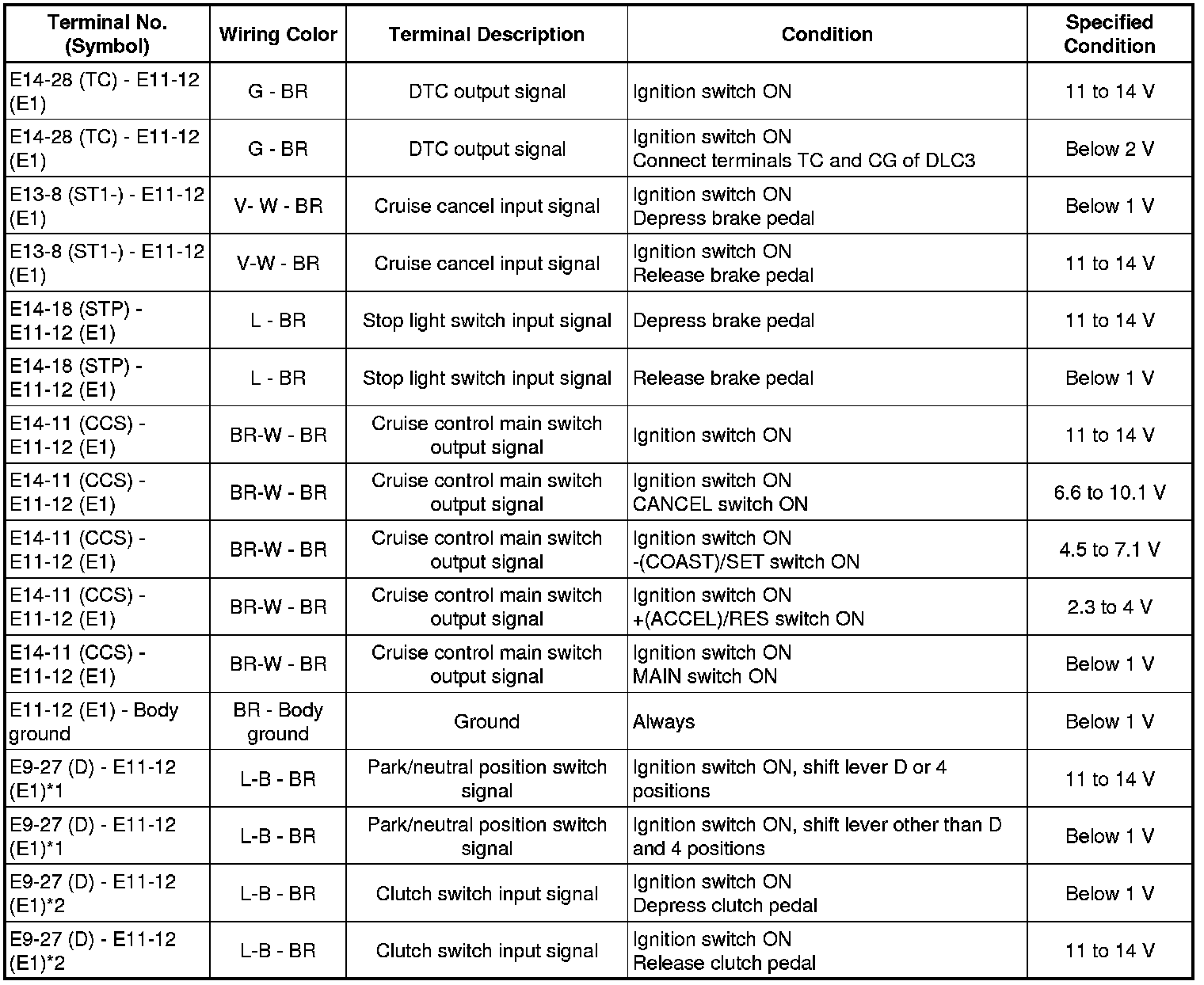 | Terminal No. (Symbol) | Wiring Color | Terminal Description | Condition | Specified Condition |
|---|---|---|---|---|
| E14-28 (TC) - E11-12 (E1) | G - BR | DTC output signal | Ignition switch ON | 11 to 14 V |
| E14-28 (TC) - E11-12 (E1) | G - BR | DTC output signal | Ignition switch ON Connect terminals TC and CG of DLC3 | Below 2 V |
| E13-8 (ST1-) - E11-12 (E1) | V- W - BR | Cruise cancel input signal | Ignition switch ON Depress brake pedal | Below 1 V |
| E13-8 (ST1-) - E11-12 (E1) | V-W - BR | Cruise cancel input signal | Ignition switch ON Release brake pedal | 11 to 14 V |
| E14-18 (STP) - E11-12 (E1) | L - BR | Stop light switch input signal | Depress brake pedal | 11 to 14 V |
| E14-18 (STP) - E11-12 (E1) | L - BR | Stop light switch input signal | Release brake pedal | Below 1 V |
| E14-11 (CCS) - E11-12 (E1) | BR-W - BR | Cruise control main switch output signal | Ignition switch ON | 11 to 14 V |
| E14-11 (CCS) - E11-12 (E1) | BR-W - BR | Cruise control main switch output signal | Ignition switch ON CANCEL switch ON | 6.6 to 10.1 V |
| E14-11 (CCS) - E11-12 (E1) | BR-W - BR | Cruise control main switch output signal | Ignition switch ON -(COAST)/SET switch ON | 4.5 to 7.1 V |
| E14-11 (CCS) - E11-12 (E1) | BR-W - BR | Cruise control main switch output signal | Ignition switch ON +(ACCEL)/RES switch ON | 2.3 to 4 V |
| E14-11 (CCS) - E11-12 (E1) | BR-W - BR | Cruise control main switch output signal | Ignition switch ON MAIN switch ON | Below 1 V |
| E11-12 (E1) - Body ground | BR - Body ground | Ground | Always | Below 1 V |
| E9-27 (D) - E11-12 (E1)*1 | L-B - BR | Park/neutral position switch signal | Ignition switch ON, shift lever D or 4 positions | 11 to 14 V |
| E9-27 (D) - E11-12 (E1)*1 | L-B - BR | Park/neutral position switch signal | Ignition switch ON, shift lever other than D and 4 positions | Below 1 V |
| E9-27 (D) - E11-12 (E1)*2 | L-B - BR | Clutch switch input signal | Ignition switch ON Depress clutch pedal | Below 1 V |
| E9-27 (D) - E11-12 (E1)*2 | L-B - BR | Clutch switch input signal | Ignition switch ON Release clutch pedal | 11 to 14 V |